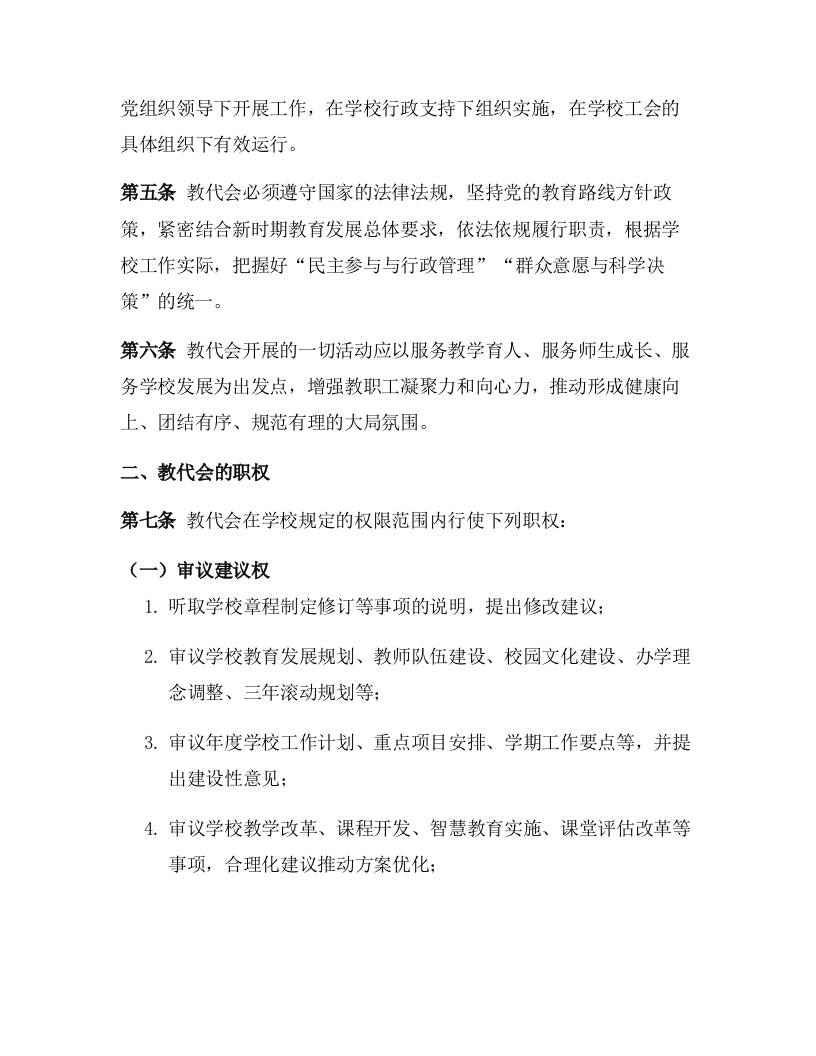 党组织领导下开展工作，在学校行政支持下组织实施，在学校工会的具体组织下有效运行。

第五条 教代会必须遵守国家的法律法规，坚持党的教育路线方针政策，紧密结合新时期教育发展总体要求，依法依规履行职责，根据学校工作实际，把握好“民主参与与行政管理”“群众意愿与科学决策”的统一。

第六条 教代会开展的一切活动应以服务教学育人、服务师生成长、服务学校发展为出发点，增强教职工凝聚力和向心力，推动形成健康向上、团结有序、规范有理的大局氛围。

二、教代会的职权

第七条 教代会在学校规定的权限范围内行使下列职权：

（一）审议建议权

1. 听取学校章程制定修订等事项的说明，提出修改建议；

2. 审议学校教育发展规划、教师队伍建设、校园文化建设、办学理念调整、三年滚动规划等；

3. 审议年度学校工作计划、重点项目安排、学期工作要点等，并提出建设性意见；

4. 审议学校教学改革、课程开发、智慧教育实施、课堂评估改革等事项，合理化建议推动方案优化；